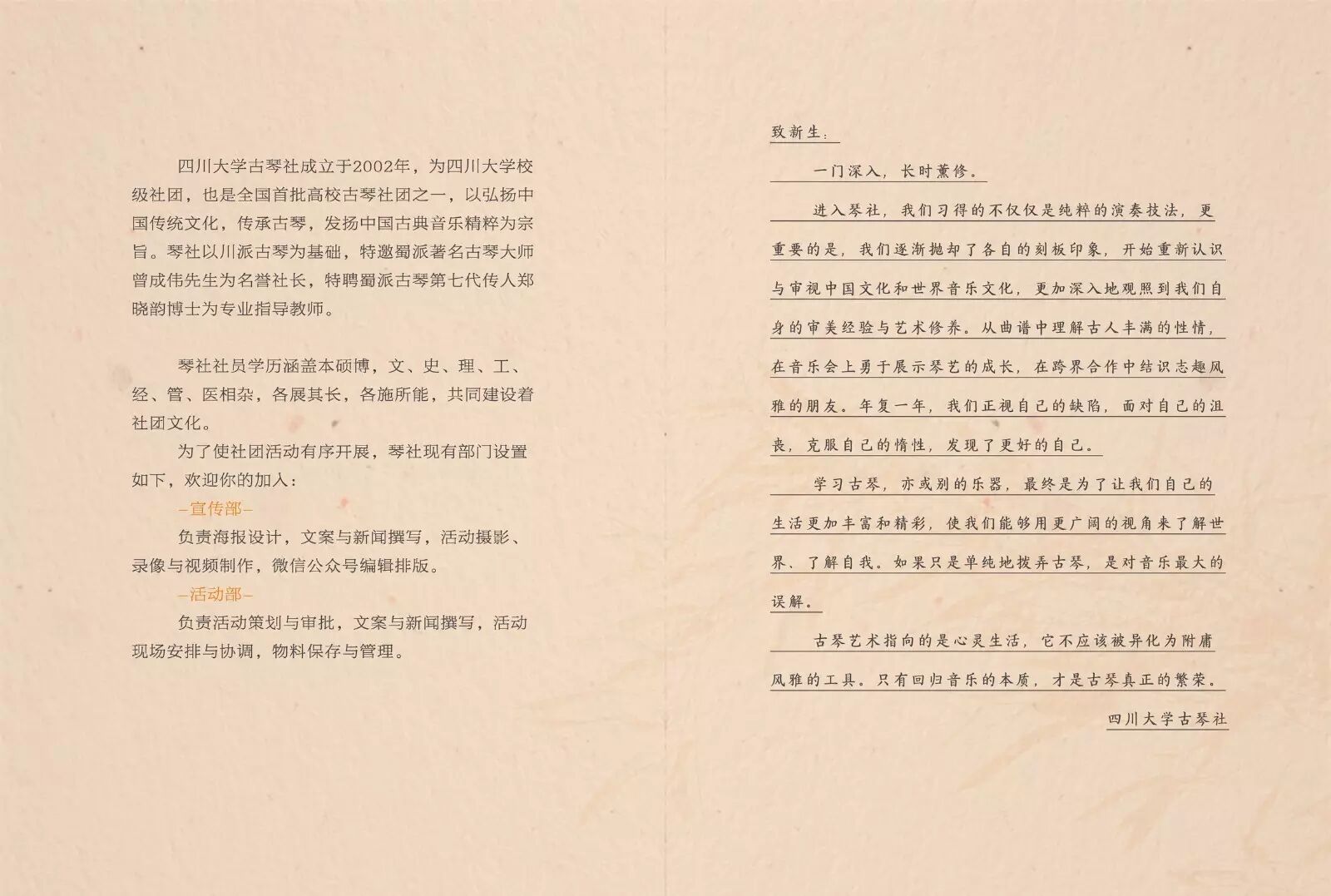 四川大学古琴社成立于2002年，为四川大学校级社团，也是全国首批高校古琴社团之一，以弘扬中国传统文化，传承古琴，发扬中国古典音乐精粹为宗旨。琴社以川派古琴为基础，特邀蜀派著名古琴大师曾成伟先生为名誉社长，特聘蜀派古琴第七代传人郑晓韵博士为专业指导教师。

琴社社员学历涵盖本硕博，文、史、理、工、经、管、医相杂，各展其长，各施所能，共同建设着社团文化。

为了使社团活动有序开展，琴社现有部门设置如下，欢迎你的加入：

–宣传部–

负责海报设计，文案与新闻撰写，活动摄影、录像与视频制作，微信公众号编辑排版。

–活动部–

负责活动策划与审批，文案与新闻撰写，活动现场安排与协调，物料保存与管理。

致新生：

一门深入，长时薰修。

进入琴社，我们习得的不仅仅是纯粹的演奏技法，更重要的是，我们逐渐抛却了各自的刻板印象，开始重新认识与审视中国文化和世界音乐文化，更加深入地观照到我们自身的审美经验与艺术修养。从曲谱中理解古人丰满的性情，在音乐会上勇于展示琴艺的成长，在跨界合作中结识志趣风雅的朋友。年复一年，我们正视自己的缺陷，面对自己的沮丧，克服自己的惰性，发现了更好的自己。

学习古琴，亦或别的乐器，最终是为了让我们自己的生活更加丰富和精彩，使我们能够用更广阔的视角来了解世界、了解自我。如果只是单纯地拨弄古琴，是对音乐最大的误解。

古琴艺术指向的是心灵生活，它不应该被异化为附庸风雅的工具。只有回归音乐的本质，才是古琴真正的繁荣。

四川大学古琴社